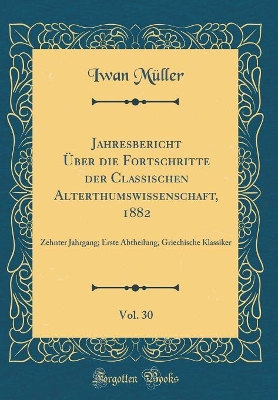 Iwan Müller

Jahresbericht Über die Fortschritte der Classischen Alterthumswissenschaft, 1882

Zehnter Jahrgang; Erste Abtheilung, Griechische Klassiker

Vol. 30

Forgotten Books